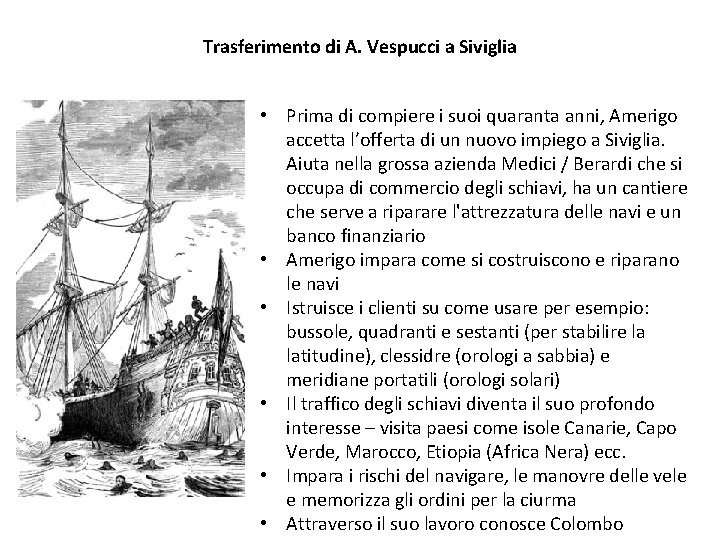 Trasferimento di A. Vespucci a Siviglia

• Prima di compiere i suoi quaranta anni, Amerigo accetta l'offerta di un nuovo impiego a Siviglia. Aiuta nella grossa azienda Medici / Berardi che si occupa di commercio degli schiavi, ha un cantiere che serve a riparare l'attrezzatura delle navi e un banco finanziario
• Amerigo impara come si costruiscono e riparano le navi
• Istruisce i clienti su come usare per esempio: bussole, quadranti e sestanti (per stabilire la latitudine), clessidre (orologi a sabbia) e meridiane portatili (orologi solari)
• Il traffico degli schiavi diventa il suo profondo interesse – visita paesi come isole Canarie, Capo Verde, Marocco, Etiopia (Africa Nera) ecc.
• Impara i rischi del navigare, le manovre delle vele e memorizza gli ordini per la ciurma
• Attraverso il suo lavoro conosce Colombo